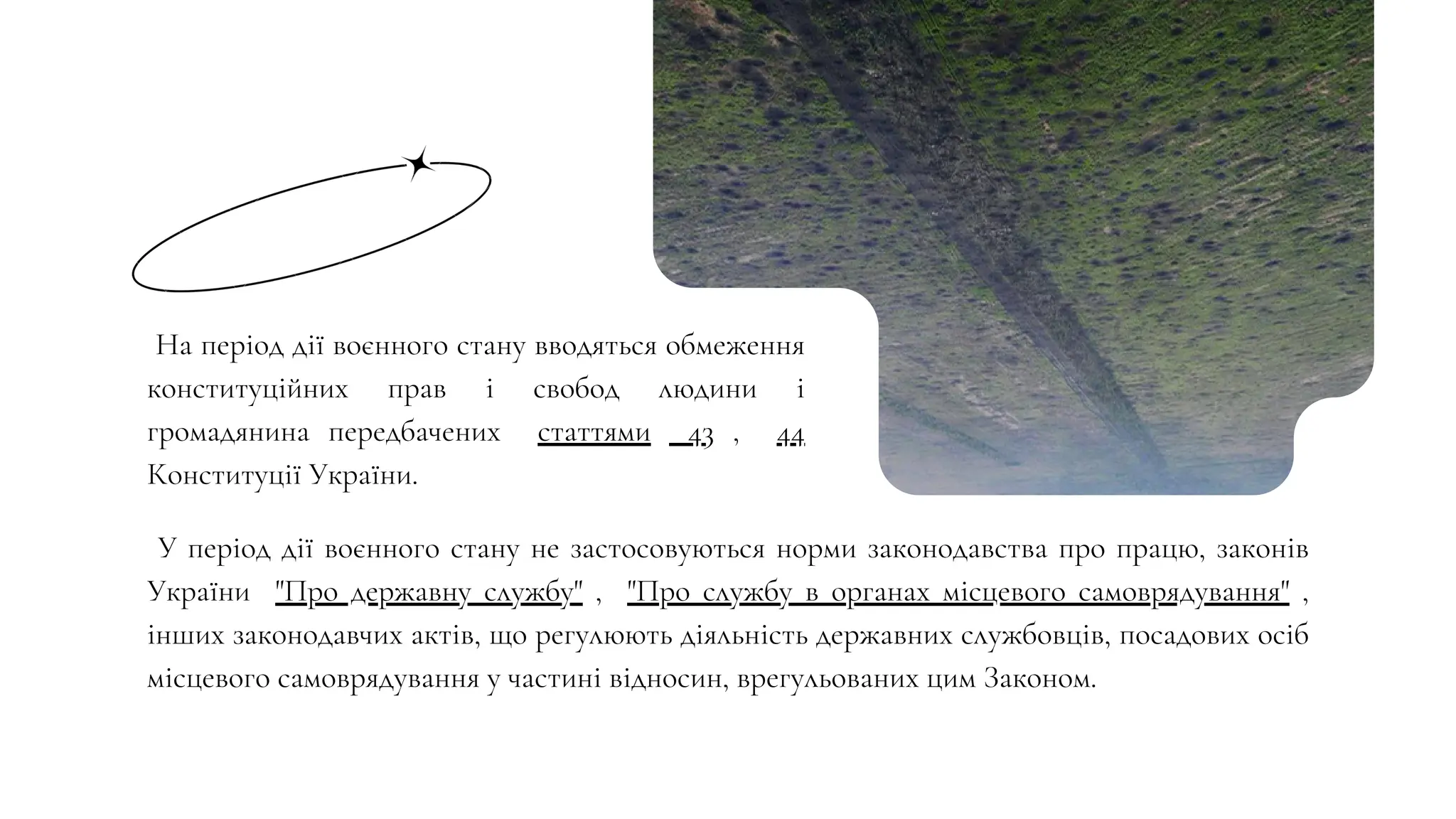 На період дії воєнного стану вводяться обмеження конституційних прав і свобод людини і громадянина передбачених статтями 43 , 44 Конституції України.

У період дії воєнного стану не застосовуються норми законодавства про працю, законів України "Про державну службу" , "Про службу в органах місцевого самоврядування" , інших законодавчих актів, що регулюють діяльність державних службовців, посадових осіб місцевого самоврядування у частині відносин, врегульованих цим Законом.